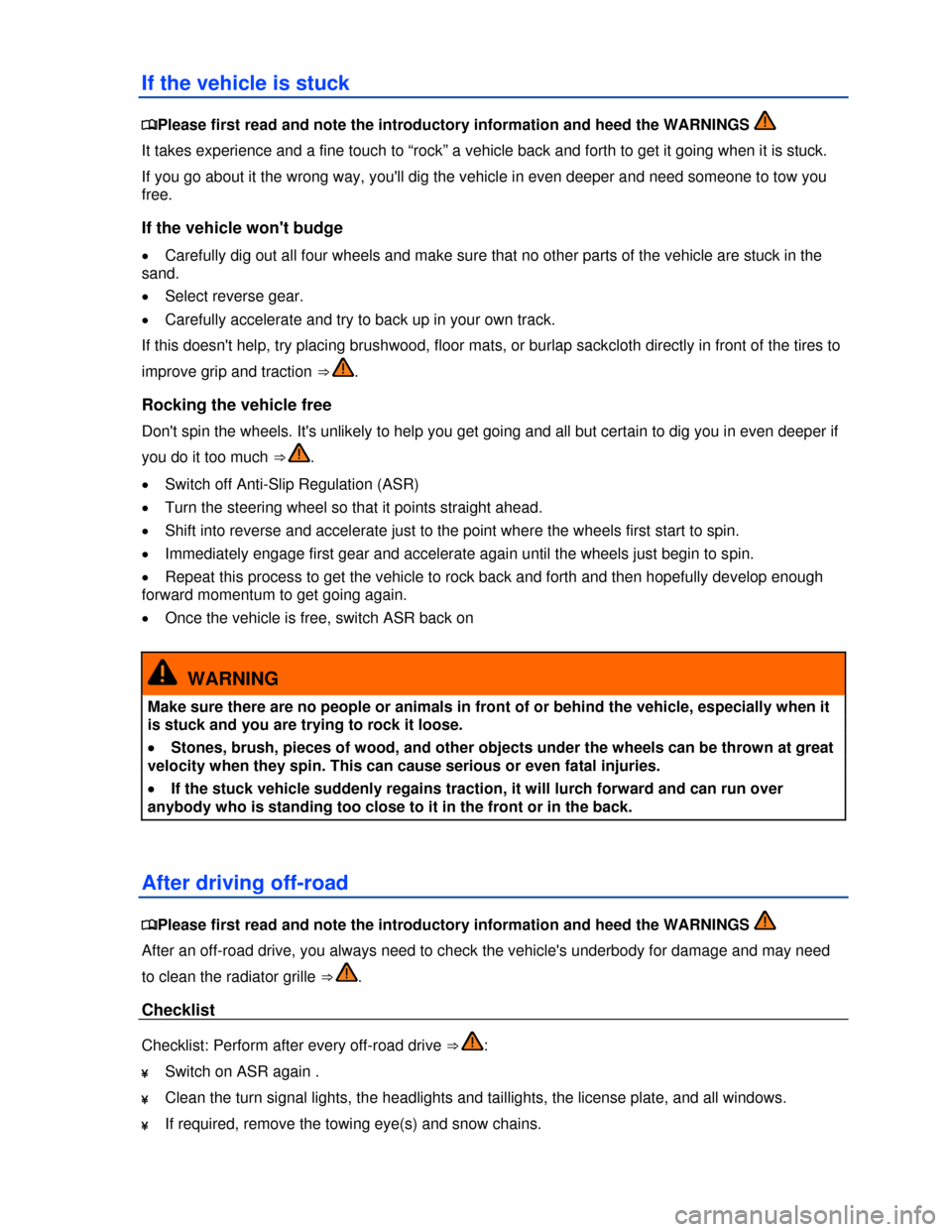 If the vehicle is stuck

Please first read and note the introductory information and heed the WARNINGS

It takes experience and a fine touch to “rock” a vehicle back and forth to get it going when it is stuck.

If you go about it the wrong way, you'll dig the vehicle in even deeper and need someone to tow you free.

If the vehicle won't budge

• Carefully dig out all four wheels and make sure that no other parts of the vehicle are stuck in the sand.

• Select reverse gear.

• Carefully accelerate and try to back up in your own track.

If this doesn't help, try placing brushwood, floor mats, or burlap sackcloth directly in front of the tires to improve grip and traction ⇒ .

Rocking the vehicle free

Don't spin the wheels. It's unlikely to help you get going and all but certain to dig you in even deeper if you do it too much ⇒ .

• Switch off Anti-Slip Regulation (ASR)

• Turn the steering wheel so that it points straight ahead.

• Shift into reverse and accelerate just to the point where the wheels first start to spin.

• Immediately engage first gear and accelerate again until the wheels just begin to spin.

• Repeat this process to get the vehicle to rock back and forth and then hopefully develop enough forward momentum to get going again.

• Once the vehicle is free, switch ASR back on

WARNING

Make sure there are no people or animals in front of or behind the vehicle, especially when it is stuck and you are trying to rock it loose.

• Stones, brush, pieces of wood, and other objects under the wheels can be thrown at great velocity when they spin. This can cause serious or even fatal injuries.

• If the stuck vehicle suddenly regains traction, it will lurch forward and can run over anybody who is standing too close to it in the front or in the back.

After driving off-road

Please first read and note the introductory information and heed the WARNINGS

After an off-road drive, you always need to check the vehicle's underbody for damage and may need to clean the radiator grille ⇒ .

Checklist

Checklist: Perform after every off-road drive ⇒ :

¥ Switch on ASR again .

¥ Clean the turn signal lights, the headlights and taillights, the license plate, and all windows.

¥ If required, remove the towing eye(s) and snow chains.

carmanualsonline.info